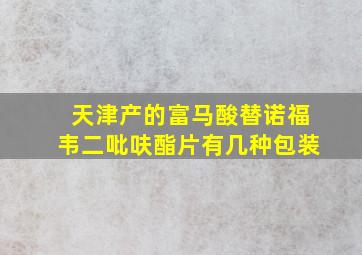 天津产的富马酸替诺福韦二吡呋酯片有几种包装